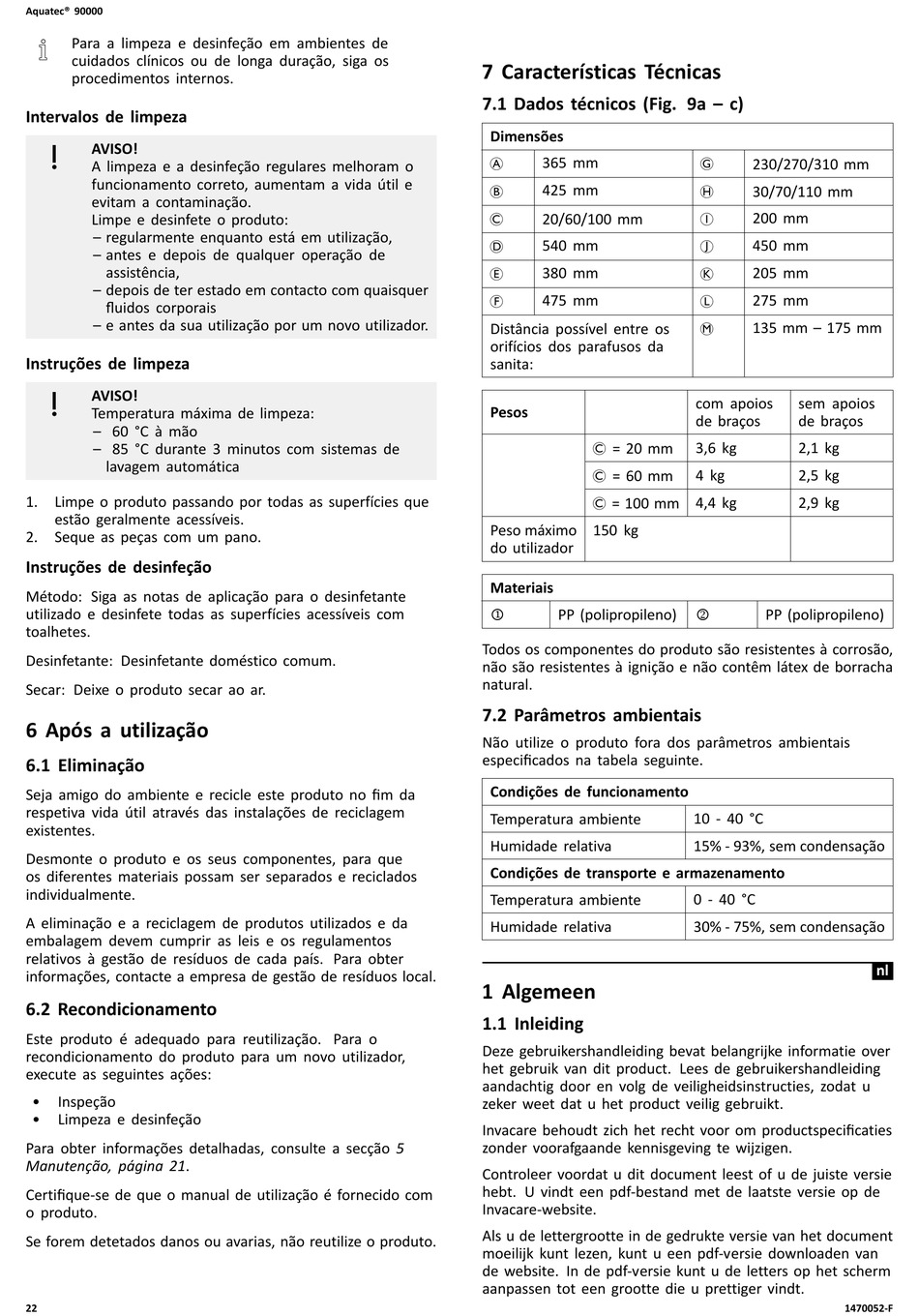 Aquatec® 90000

Para a limpeza e desinfeção em ambientes de cuidados clínicos ou de longa duração, siga os procedimentos internos.

Intervalos de limpeza

AVISO!
A limpeza e a desinfeção regulares melhoram o funcionamento correto, aumentam a vida útil e evitam a contaminação.
Limpe e desinfete o produto:
– regularmente enquanto está em utilização,
– antes e depois de qualquer operação de assistência,
– depois de ter estado em contacto com quaisquer fluidos corporais
– e antes da sua utilização por um novo utilizador.

Instruções de limpeza

AVISO!
Temperatura máxima de limpeza:
– 60 °C à mão
– 85 °C durante 3 minutos com sistemas de lavagem automática

1. Limpe o produto passando por todas as superfícies que estão geralmente acessíveis.
2. Seque as peças com um pano.

Instruções de desinfeção

Método: Siga as notas de aplicação para o desinfetante utilizado e desinfete todas as superfícies acessíveis com toalhetes.

Desinfetante: Desinfetante doméstico comum.

Secar: Deixe o produto secar ao ar.

6 Após a utilização

6.1 Eliminação

Seja amigo do ambiente e recicle este produto no fim da respetiva vida útil através das instalações de reciclagem existentes.

Desmonte o produto e os seus componentes, para que os diferentes materiais possam ser separados e reciclados individualmente.

A eliminação e a reciclagem de produtos utilizados e da embalagem devem cumprir as leis e os regulamentos relativos à gestão de resíduos de cada país. Para obter informações, contacte a empresa de gestão de resíduos local.

6.2 Recondicionamento

Este produto é adequado para reutilização. Para o recondicionamento do produto para um novo utilizador, execute as seguintes ações:

• Inspeção
• Limpeza e desinfeção

Para obter informações detalhadas, consulte a secção 5 Manutenção, página 21.

Certifique-se de que o manual de utilização é fornecido com o produto.

Se forem detetados danos ou avarias, não reutilize o produto.

7 Características Técnicas

7.1 Dados técnicos (Fig. 9a – c)

| Dimensões | | | |
|---|---|---|---|
| Ⓐ | 365 mm | Ⓖ | 230/270/310 mm |
| Ⓑ | 425 mm | Ⓗ | 30/70/110 mm |
| Ⓒ | 20/60/100 mm | Ⓘ | 200 mm |
| Ⓓ | 540 mm | Ⓙ | 450 mm |
| Ⓔ | 380 mm | Ⓚ | 205 mm |
| Ⓕ | 475 mm | Ⓛ | 275 mm |
| Distância possível entre os orifícios dos parafusos da sanita: | | Ⓜ | 135 mm – 175 mm |

| Pesos | | com apoios de braços | sem apoios de braços |
|---|---|---|---|
| | Ⓒ = 20 mm | 3,6 kg | 2,1 kg |
| | Ⓒ = 60 mm | 4 kg | 2,5 kg |
| | Ⓒ = 100 mm | 4,4 kg | 2,9 kg |
| Peso máximo do utilizador | 150 kg | | |

| Materiais | | | |
|---|---|---|---|
| ① | PP (polipropileno) | ② | PP (polipropileno) |

Todos os componentes do produto são resistentes à corrosão, não são resistentes à ignição e não contêm látex de borracha natural.

7.2 Parâmetros ambientais

Não utilize o produto fora dos parâmetros ambientais especificados na tabela seguinte.

| Condições de funcionamento | |
|---|---|
| Temperatura ambiente | 10 - 40 °C |
| Humidade relativa | 15% - 93%, sem condensação |
| Condições de transporte e armazenamento | |
| Temperatura ambiente | 0 - 40 °C |
| Humidade relativa | 30% - 75%, sem condensação |

nl

1 Algemeen

1.1 Inleiding

Deze gebruikershandleiding bevat belangrijke informatie over het gebruik van dit product. Lees de gebruikershandleiding aandachtig door en volg de veiligheidsinstructies, zodat u zeker weet dat u het product veilig gebruikt.

Invacare behoudt zich het recht voor om productspecificaties zonder voorafgaande kennisgeving te wijzigen.

Controleer voordat u dit document leest of u de juiste versie hebt. U vindt een pdf-bestand met de laatste versie op de Invacare-website.

Als u de lettergrootte in de gedrukte versie van het document moeilijk kunt lezen, kunt u een pdf-versie downloaden van de website. In de pdf-versie kunt u de letters op het scherm aanpassen tot een grootte die u prettiger vindt.

22

1470052-F